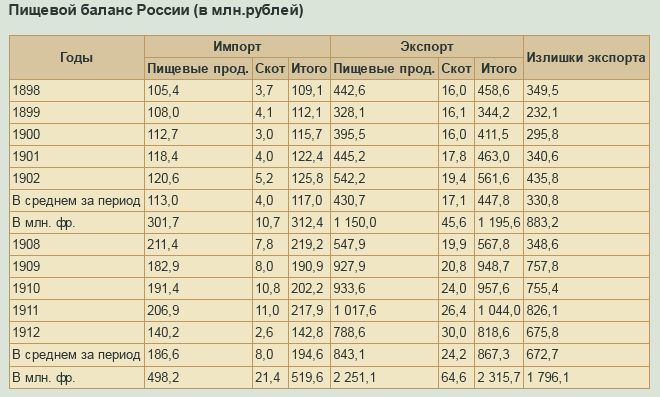 Пищевой баланс России (в млн.рублей)

| Годы | Импорт | | | Экспорт | | | Излишки экспорта |
|---|---|---|---|---|---|---|---|
| | Пищевые прод. | Скот | Итого | Пищевые прод. | Скот | Итого | |
| 1898 | 105,4 | 3,7 | 109,1 | 442,6 | 16,0 | 458,6 | 349,5 |
| 1899 | 108,0 | 4,1 | 112,1 | 328,1 | 16,1 | 344,2 | 232,1 |
| 1900 | 112,7 | 3,0 | 115,7 | 395,5 | 16,0 | 411,5 | 295,8 |
| 1901 | 118,4 | 4,0 | 122,4 | 445,2 | 17,8 | 463,0 | 340,6 |
| 1902 | 120,6 | 5,2 | 125,8 | 542,2 | 19,4 | 561,6 | 435,8 |
| В среднем за период | 113,0 | 4,0 | 117,0 | 430,7 | 17,1 | 447,8 | 330,8 |
| В млн. фр. | 301,7 | 10,7 | 312,4 | 1 150,0 | 45,6 | 1 195,6 | 883,2 |
| 1908 | 211,4 | 7,8 | 219,2 | 547,9 | 19,9 | 567,8 | 348,6 |
| 1909 | 182,9 | 8,0 | 190,9 | 927,9 | 20,8 | 948,7 | 757,8 |
| 1910 | 191,4 | 10,8 | 202,2 | 933,6 | 24,0 | 957,6 | 755,4 |
| 1911 | 206,9 | 11,0 | 217,9 | 1 017,6 | 26,4 | 1 044,0 | 826,1 |
| 1912 | 140,2 | 2,6 | 142,8 | 788,6 | 30,0 | 818,6 | 675,8 |
| В среднем за период | 186,6 | 8,0 | 194,6 | 843,1 | 24,2 | 867,3 | 672,7 |
| В млн. фр. | 498,2 | 21,4 | 519,6 | 2 251,1 | 64,6 | 2 315,7 | 1 796,1 |